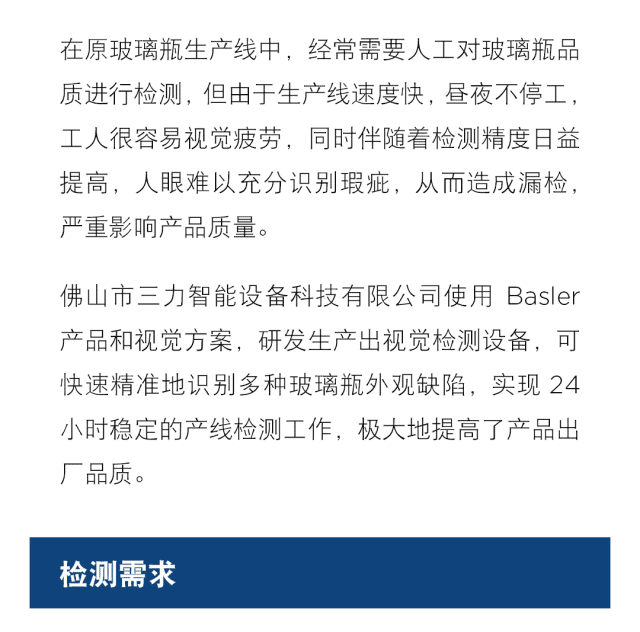 在原玻璃瓶生产线中，经常需要人工对玻璃瓶品质进行检测，但由于生产线速度快，昼夜不停工，工人很容易视觉疲劳，同时伴随着检测精度日益提高，人眼难以充分识别瑕疵，从而造成漏检，严重影响产品质量。

佛山市三力智能设备科技有限公司使用 Basler 产品和视觉方案，研发生产出视觉检测设备，可快速精准地识别多种玻璃瓶外观缺陷，实现 24 小时稳定的产线检测工作，极大地提高了产品出厂品质。

检测需求